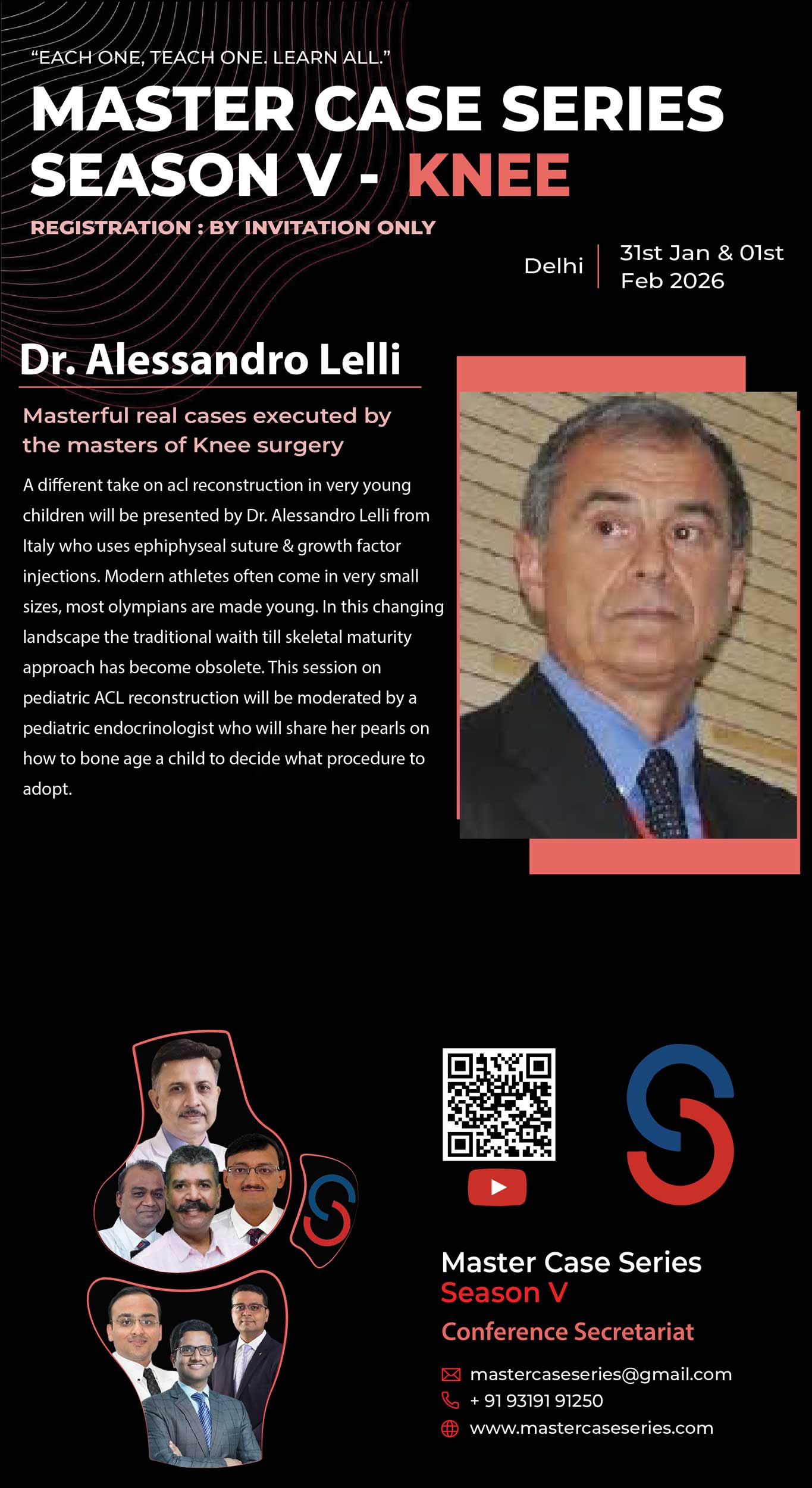 "EACH ONE, TEACH ONE. LEARN ALL."

MASTER CASE SERIES
SEASON V - KNEE

REGISTRATION : BY INVITATION ONLY

Delhi
31st Jan & 01st Feb 2026

Dr. Alessandro Lelli

Masterful real cases executed by the masters of Knee surgery

A different take on acl reconstruction in very young children will be presented by Dr. Alessandro Lelli from Italy who uses ephiphyseal suture & growth factor injections. Modern athletes often come in very small sizes, most olympians are made young. In this changing landscape the traditional waith till skeletal maturity approach has become obsolete. This session on pediatric ACL reconstruction will be moderated by a pediatric endocrinologist who will share her pearls on how to bone age a child to decide what procedure to adopt.

Master Case Series
Season V
Conference Secretariat

mastercaseseries@gmail.com
+ 91 93191 91250
www.mastercaseseries.com